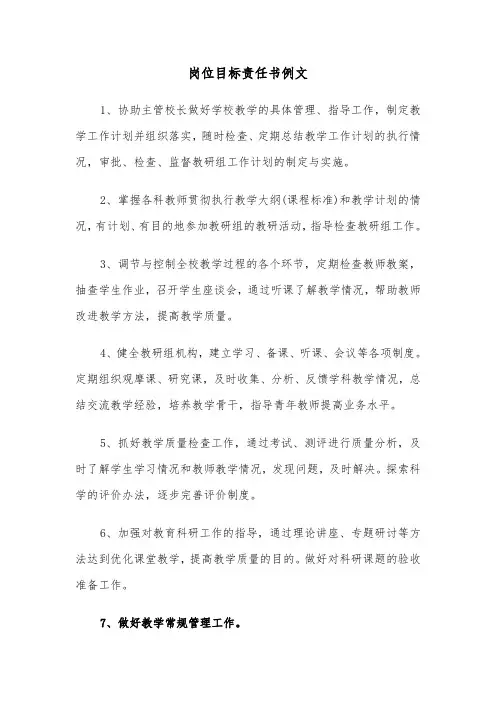 岗位目标责任书例文

1、协助主管校长做好学校教学的具体管理、指导工作，制定教学工作计划并组织落实，随时检查、定期总结教学工作计划的执行情况，审批、检查、监督教研组工作计划的制定与实施。

2、掌握各科教师贯彻执行教学大纲(课程标准)和教学计划的情况，有计划、有目的地参加教研组的教研活动，指导检查教研组工作。

3、调节与控制全校教学过程的各个环节，定期检查教师教案，抽查学生作业，召开学生座谈会，通过听课了解教学情况，帮助教师改进教学方法，提高教学质量。

4、健全教研组机构，建立学习、备课、听课、会议等各项制度。定期组织观摩课、研究课，及时收集、分析、反馈学科教学情况，总结交流教学经验，培养教学骨干，指导青年教师提高业务水平。

5、抓好教学质量检查工作，通过考试、测评进行质量分析，及时了解学生学习情况和教师教学情况，发现问题，及时解决。探索科学的评价办法，逐步完善评价制度。

6、加强对教育科研工作的指导，通过理论讲座、专题研讨等方法达到优化课堂教学，提高教学质量的目的。做好对科研课题的验收准备工作。

7、做好教学常规管理工作。